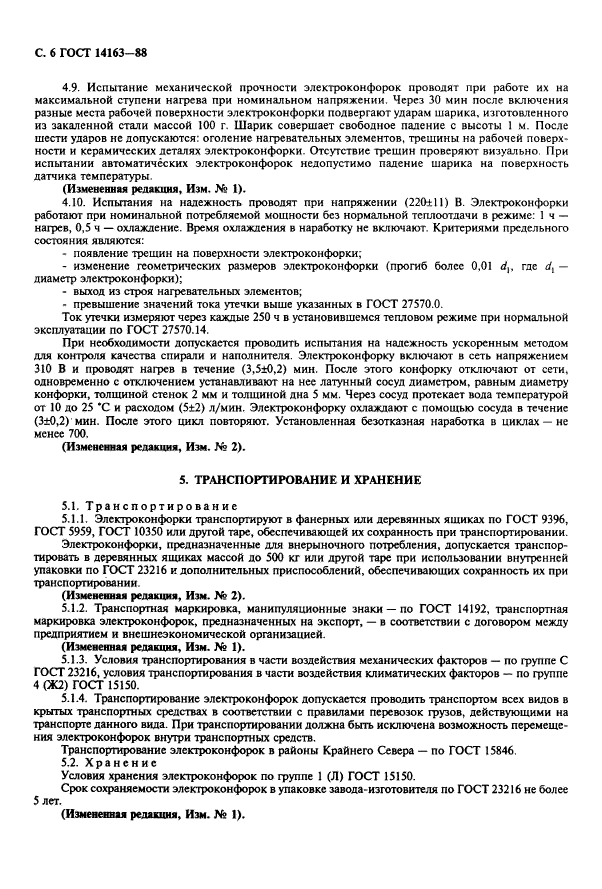 С. 6 ГОСТ 14163—88

4.9. Испытание механической прочности электроконфорок проводят при работе их на максимальной ступени нагрева при номинальном напряжении. Через 30 мин после включения разные места рабочей поверхности электроконфорки подвергают ударам шарика, изготовленного из закаленной стали массой 100 г. Шарик совершает свободное падение с высоты 1 м. После шести ударов не допускаются: оголение нагревательных элементов, трещины на рабочей поверхности и керамических деталях электроконфорки. Отсутствие трещин проверяют визуально. При испытании автоматических электроконфорок недопустимо падение шарика на поверхность датчика температуры.

(Измененная редакция, Изм. № 1).

4.10. Испытания на надежность проводят при напряжении (220±11) В. Электроконфорки работают при номинальной потребляемой мощности без нормальной теплоотдачи в режиме: 1 ч — нагрев, 0,5 ч — охлаждение. Время охлаждения в наработку не включают. Критериями предельного состояния являются:

- появление трещин на поверхности электроконфорки;
- изменение геометрических размеров электроконфорки (прогиб более 0,01 $d_1$, где $d_1$ — диаметр электроконфорки);
- выход из строя нагревательных элементов;
- превышение значений тока утечки выше указанных в ГОСТ 27570.0.

Ток утечки измеряют через каждые 250 ч в установившемся тепловом режиме при нормальной эксплуатации по ГОСТ 27570.14.

При необходимости допускается проводить испытания на надежность ускоренным методом для контроля качества спирали и наполнителя. Электроконфорку включают в сеть напряжением 310 В и проводят нагрев в течение (3,5±0,2) мин. После этого конфорку отключают от сети, одновременно с отключением устанавливают на нее латунный сосуд диаметром, равным диаметру конфорки, толщиной стенок 2 мм и толщиной дна 5 мм. Через сосуд протекает вода температурой от 10 до 25 °С и расходом (5±2) л/мин. Электроконфорку охлаждают с помощью сосуда в течение (3±0,2) мин. После этого цикл повторяют. Установленная безотказная наработка в циклах — не менее 700.

(Измененная редакция, Изм. № 2).

5. ТРАНСПОРТИРОВАНИЕ И ХРАНЕНИЕ

5.1. Транспортирование

5.1.1. Электроконфорки транспортируют в фанерных или деревянных ящиках по ГОСТ 9396, ГОСТ 5959, ГОСТ 10350 или другой таре, обеспечивающей их сохранность при транспортировании.

Электроконфорки, предназначенные для внерыночного потребления, допускается транспортировать в деревянных ящиках массой до 500 кг или другой таре при использовании внутренней упаковки по ГОСТ 23216 и дополнительных приспособлений, обеспечивающих сохранность их при транспортировании.

(Измененная редакция, Изм. № 2).

5.1.2. Транспортная маркировка, манипуляционные знаки — по ГОСТ 14192, транспортная маркировка электроконфорок, предназначенных на экспорт, — в соответствии с договором между предприятием и внешнеэкономической организацией.

(Измененная редакция, Изм. № 1).

5.1.3. Условия транспортирования в части воздействия механических факторов — по группе С ГОСТ 23216, условия транспортирования в части воздействия климатических факторов — по группе 4 (Ж2) ГОСТ 15150.

5.1.4. Транспортирование электроконфорок допускается проводить транспортом всех видов в крытых транспортных средствах в соответствии с правилами перевозок грузов, действующими на транспорте данного вида. При транспортировании должна быть исключена возможность перемещения электроконфорок внутри транспортных средств.

Транспортирование электроконфорок в районы Крайнего Севера — по ГОСТ 15846.

5.2. Хранение

Условия хранения электроконфорок по группе 1 (Л) ГОСТ 15150.

Срок сохраняемости электроконфорок в упаковке завода-изготовителя по ГОСТ 23216 не более 5 лет.

(Измененная редакция, Изм. № 1).